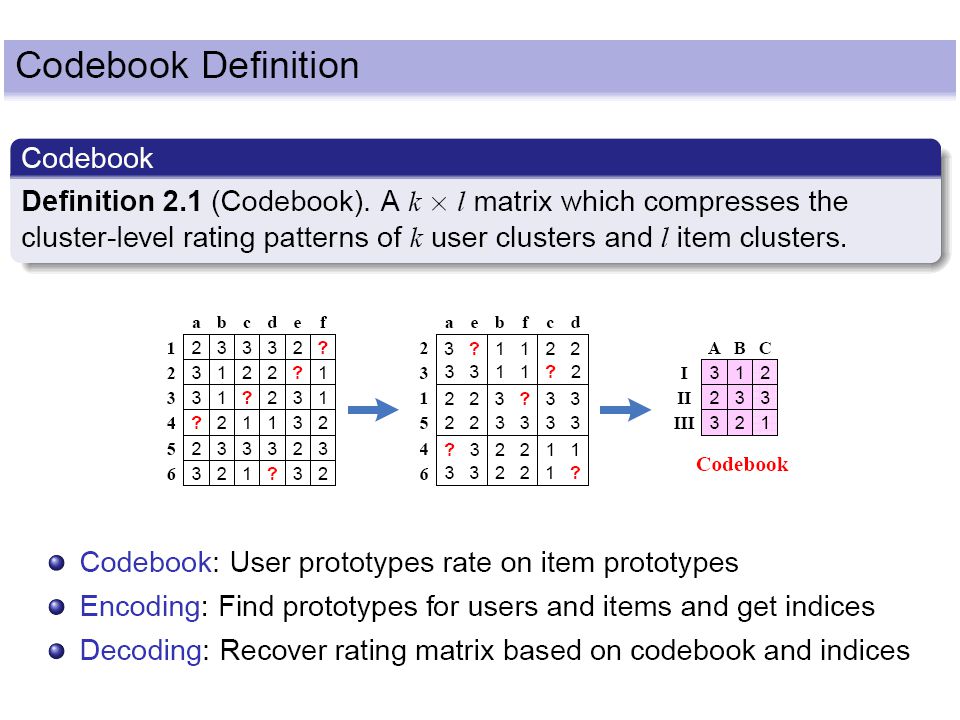 Codebook Definition

Codebook

**Definition 2.1** (Codebook). A $k \times l$ matrix which compresses the cluster-level rating patterns of $k$ user clusters and $l$ item clusters.

| | a | b | c | d | e | f |
|---|---|---|---|---|---|---|
| 1 | 2 | 3 | 3 | 3 | 2 | ? |
| 2 | 3 | 1 | 2 | 2 | ? | 1 |
| 3 | 3 | 1 | ? | 2 | 3 | 1 |
| 4 | ? | 2 | 1 | 1 | 3 | 2 |
| 5 | 2 | 3 | 3 | 3 | 2 | 3 |
| 6 | 3 | 2 | 1 | ? | 3 | 2 |

| | a | e | b | f | c | d |
|---|---|---|---|---|---|---|
| 2 | 3 | ? | 1 | 1 | 2 | 2 |
| 3 | 3 | 3 | 1 | 1 | ? | 2 |
| 1 | 2 | 2 | 3 | ? | 3 | 3 |
| 5 | 2 | 2 | 3 | 3 | 3 | 3 |
| 4 | ? | 3 | 2 | 2 | 1 | 1 |
| 6 | 3 | 3 | 2 | 2 | 1 | ? |

| | A | B | C |
|---|---|---|---|
| I | 3 | 1 | 2 |
| II | 2 | 3 | 3 |
| III | 3 | 2 | 1 |

Codebook

Codebook: User prototypes rate on item prototypes

Encoding: Find prototypes for users and items and get indices

Decoding: Recover rating matrix based on codebook and indices